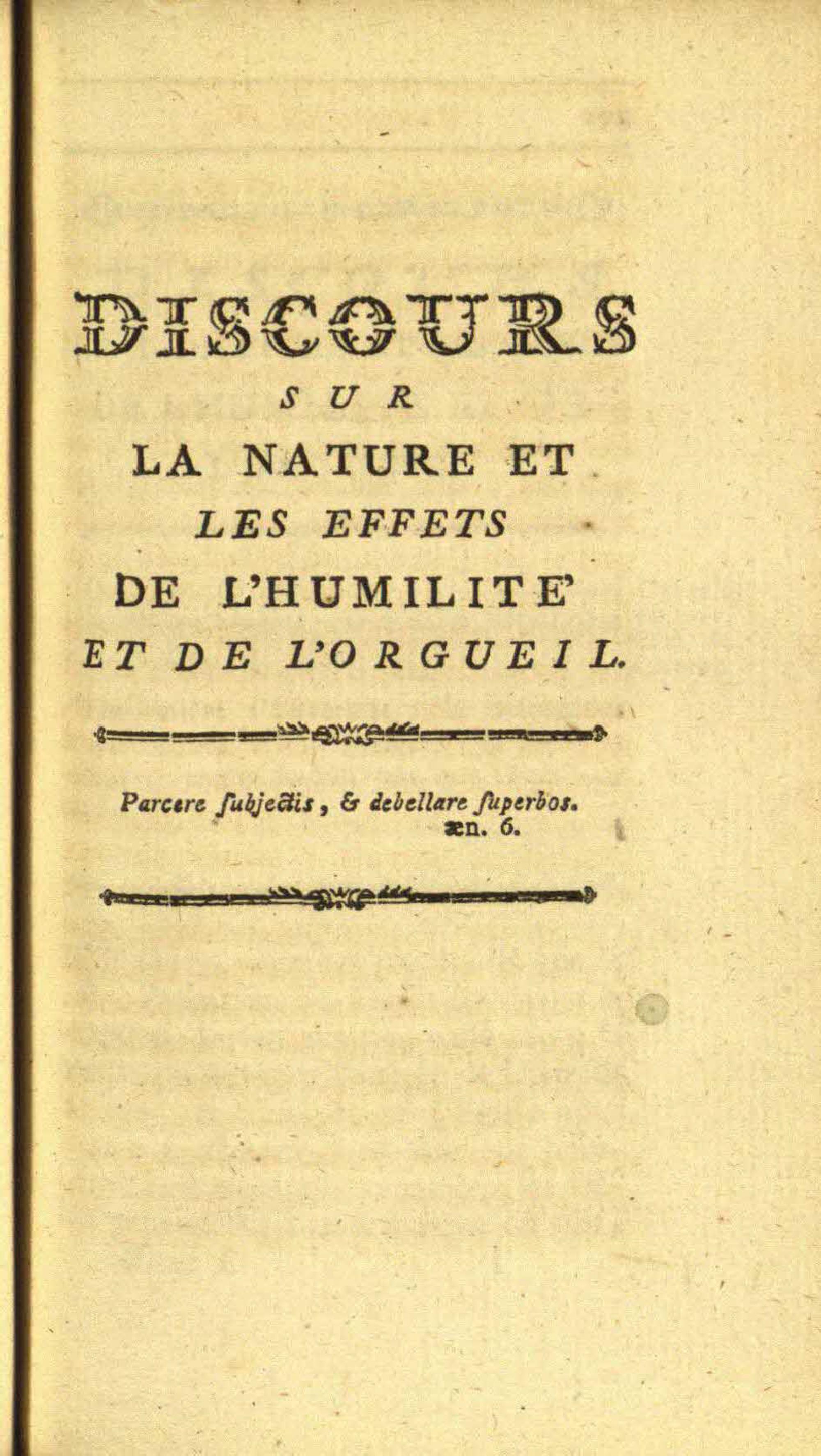 DISCOURS

SUR

LA NATURE ET

LES EFFETS

DE L'HUMILITE'

ET DE L'ORGUEIL.

Parcere ſubjectis, & debellare ſuperbos.
æn. 6.